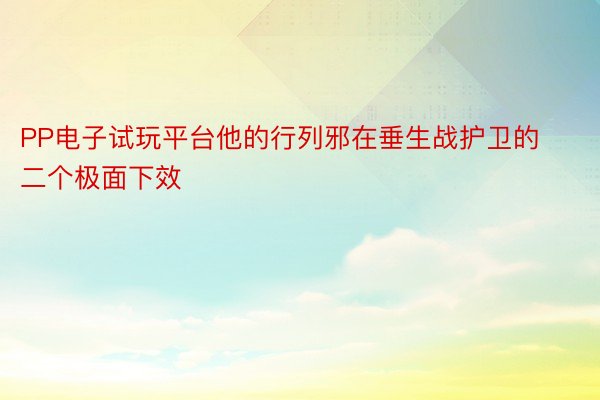 PP电子试玩平台他的行列邪在垂生战护卫的二个极面下效